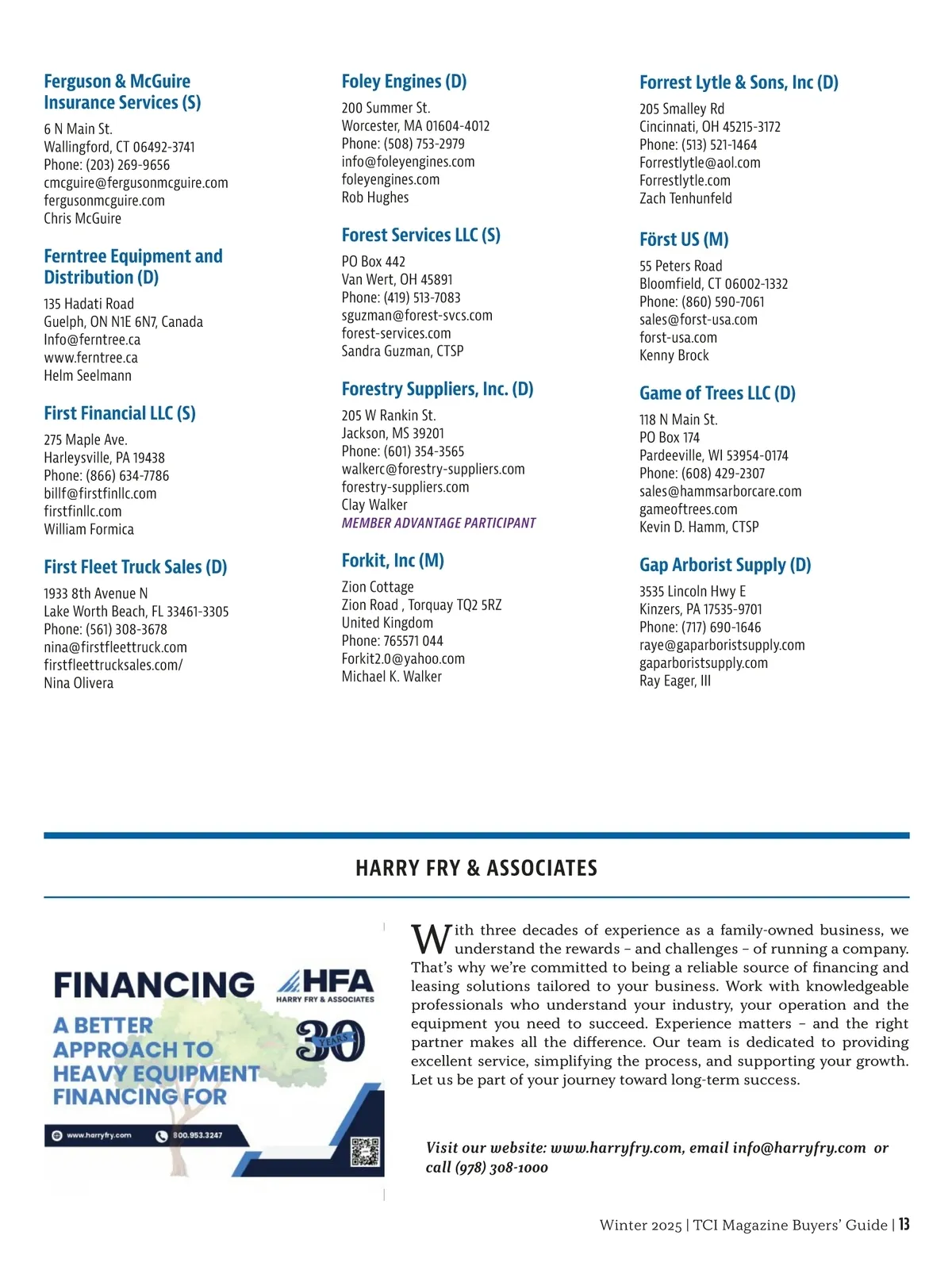 Ferguson & McGuire Insurance Services (S)
6 N Main St.
Wallingford, CT 06492-3741
Phone: (203) 269-9656
cmcguire@fergusonmcguire.com
fergusonmcguire.com
Chris McGuire

Ferntree Equipment and Distribution (D)
135 Hadati Road
Guelph, ON N1E 6N7, Canada
Info@ferntree.ca
www.ferntree.ca
Helm Seelmann

First Financial LLC (S)
275 Maple Ave.
Harleysville, PA 19438
Phone: (866) 634-7786
billf@firstfinllc.com
firstfinllc.com
William Formica

First Fleet Truck Sales (D)
1933 8th Avenue N
Lake Worth Beach, FL 33461-3305
Phone: (561) 308-3678
nina@firstfleettruck.com
firstfleettrucksales.com/
Nina Olivera

Foley Engines (D)
200 Summer St.
Worcester, MA 01604-4012
Phone: (508) 753-2979
info@foleyengines.com
foleyengines.com
Rob Hughes

Forest Services LLC (S)
PO Box 442
Van Wert, OH 45891
Phone: (419) 513-7083
sguzman@forest-svcs.com
forest-services.com
Sandra Guzman, CTSP

Forestry Suppliers, Inc. (D)
205 W Rankin St.
Jackson, MS 39201
Phone: (601) 354-3565
walkerc@forestry-suppliers.com
forestry-suppliers.com
Clay Walker
MEMBER ADVANTAGE PARTICIPANT

Forkit, Inc (M)
Zion Cottage
Zion Road , Torquay TQ2 5RZ
United Kingdom
Phone: 765571 044
Forkit2.0@yahoo.com
Michael K. Walker

Forrest Lytle & Sons, Inc (D)
205 Smalley Rd
Cincinnati, OH 45215-3172
Phone: (513) 521-1464
Forrestlytle@aol.com
Forrestlytle.com
Zach Tenhunfeld

Först US (M)
55 Peters Road
Bloomfield, CT 06002-1332
Phone: (860) 590-7061
sales@forst-usa.com
forst-usa.com
Kenny Brock

Game of Trees LLC (D)
118 N Main St.
PO Box 174
Pardeeville, WI 53954-0174
Phone: (608) 429-2307
sales@hammsarborcare.com
gameoftrees.com
Kevin D. Hamm, CTSP

Gap Arborist Supply (D)
3535 Lincoln Hwy E
Kinzers, PA 17535-9701
Phone: (717) 690-1646
raye@gaparboristsupply.com
gaparboristsupply.com
Ray Eager, III

HARRY FRY & ASSOCIATES

FINANCING
HFA
HARRY FRY & ASSOCIATES
A BETTER APPROACH TO HEAVY EQUIPMENT FINANCING FOR
30 YEARS
www.harryfry.com 800.953.3247

With three decades of experience as a family-owned business, we understand the rewards – and challenges – of running a company. That's why we're committed to being a reliable source of financing and leasing solutions tailored to your business. Work with knowledgeable professionals who understand your industry, your operation and the equipment you need to succeed. Experience matters – and the right partner makes all the difference. Our team is dedicated to providing excellent service, simplifying the process, and supporting your growth. Let us be part of your journey toward long-term success.

Visit our website: www.harryfry.com, email info@harryfry.com or call (978) 308-1000

Winter 2025 | TCI Magazine Buyers' Guide | 13